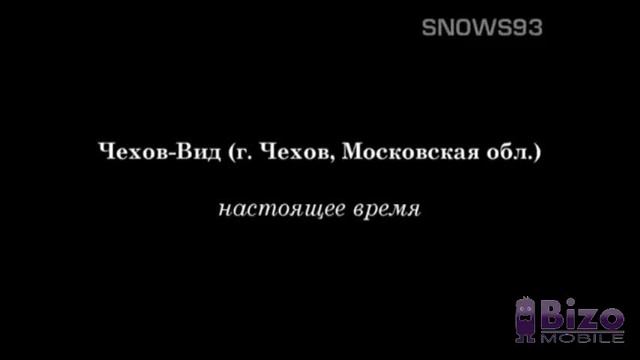 SNOWS93

Чехов-Вид (г. Чехов, Московская обл.)

настоящее время

Bizo
MOBILE